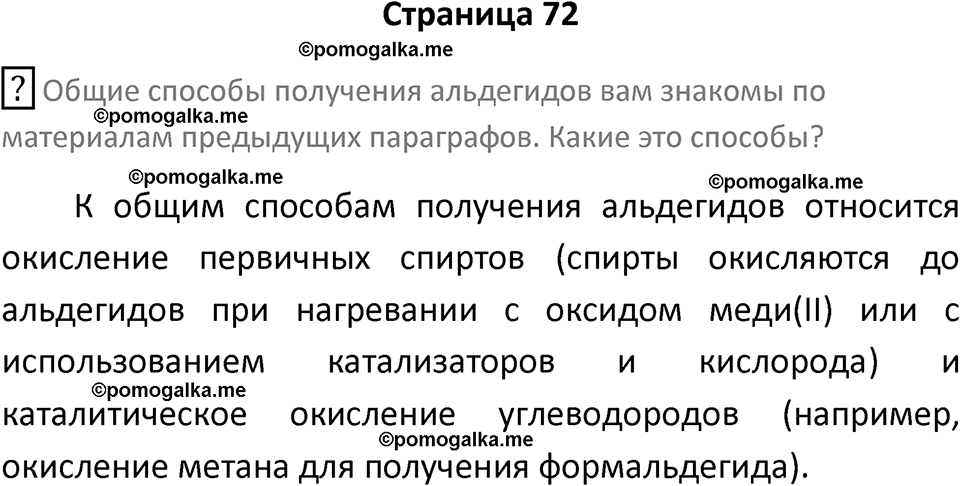 Страница 72

©pomogalka.me

? Общие способы получения альдегидов вам знакомы по материалам предыдущих параграфов. Какие это способы?

©pomogalka.me

©pomogalka.me ©pomogalka.me

К общим способам получения альдегидов относится окисление первичных спиртов (спирты окисляются до альдегидов при нагревании с оксидом меди(II) или с использованием катализаторов и кислорода) и каталитическое окисление углеводородов (например, окисление метана для получения формальдегида).

©pomogalka.me

©pomogalka.me